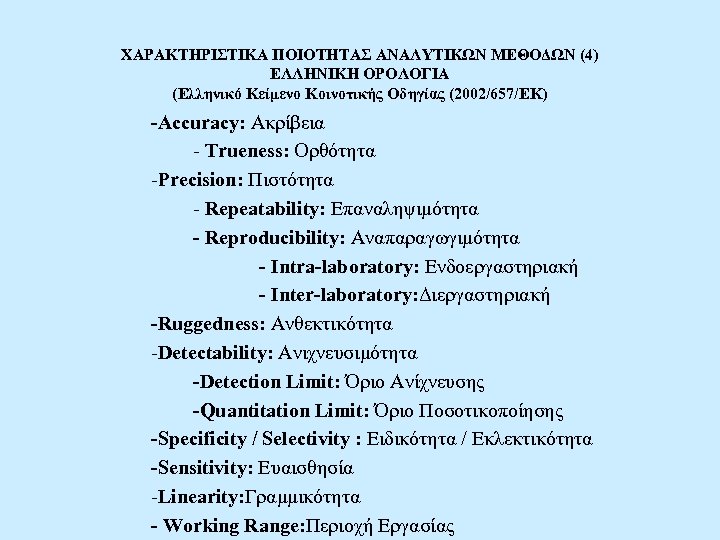 ΧΑΡΑΚΤΗΡΙΣΤΙΚΑ ΠΟΙΟΤΗΤΑΣ ΑΝΑΛΥΤΙΚΩΝ ΜΕΘΟΔΩΝ (4)
ΕΛΛΗΝΙΚΗ ΟΡΟΛΟΓΙΑ
(Ελληνικό Κείμενο Κοινοτικής Οδηγίας (2002/657/ΕΚ)

-Accuracy: Ακρίβεια
- Trueness: Ορθότητα
-Precision: Πιστότητα
- Repeatability: Επαναληψιμότητα
- Reproducibility: Αναπαραγωγιμότητα
- Intra-laboratory: Ενδοεργαστηριακή
- Inter-laboratory:Διεργαστηριακή
-Ruggedness: Ανθεκτικότητα
-Detectability: Ανιχνευσιμότητα
-Detection Limit: Όριο Ανίχνευσης
-Quantitation Limit: Όριο Ποσοτικοποίησης
-Specificity / Selectivity : Ειδικότητα / Εκλεκτικότητα
-Sensitivity: Ευαισθησία
-Linearity:Γραμμικότητα
- Working Range:Περιοχή Εργασίας